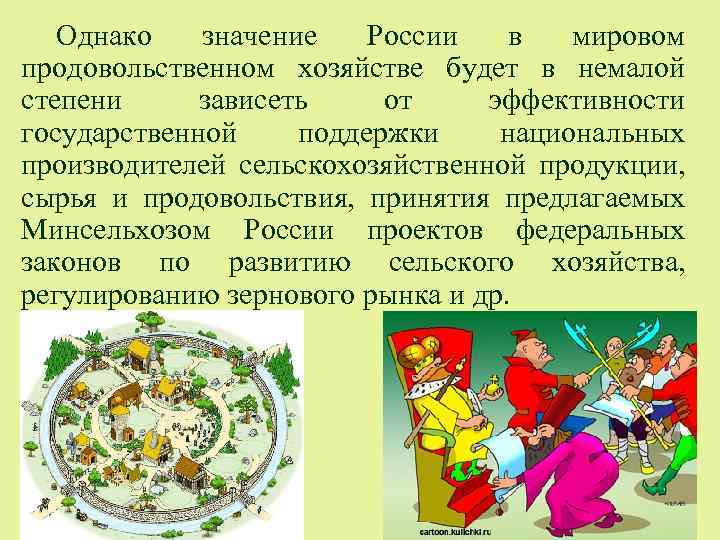 Однако значение России в мировом продовольственном хозяйстве будет в немалой степени зависеть от эффективности государственной поддержки национальных производителей сельскохозяйственной продукции, сырья и продовольствия, принятия предлагаемых Минсельхозом России проектов федеральных законов по развитию сельского хозяйства, регулированию зернового рынка и др.

cartoon.kulichki.ru